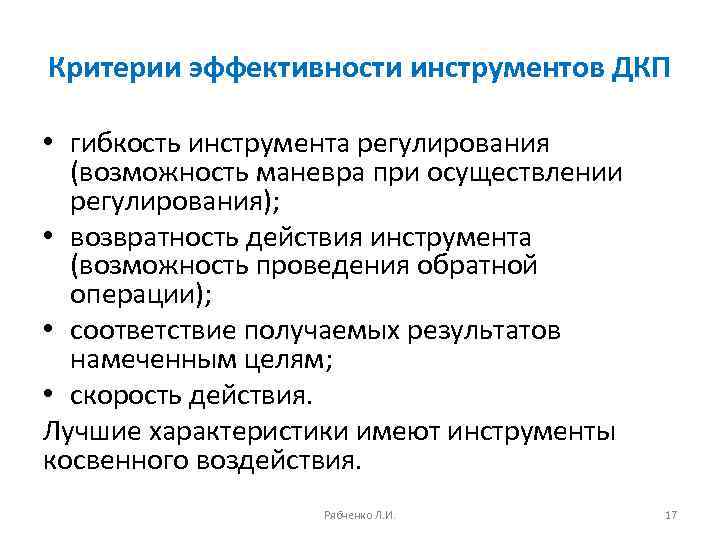 Критерии эффективности инструментов ДКП

• гибкость инструмента регулирования (возможность маневра при осуществлении регулирования);
• возвратность действия инструмента (возможность проведения обратной операции);
• соответствие получаемых результатов намеченным целям;
• скорость действия.

Лучшие характеристики имеют инструменты косвенного воздействия.

Рябченко Л.И.

17